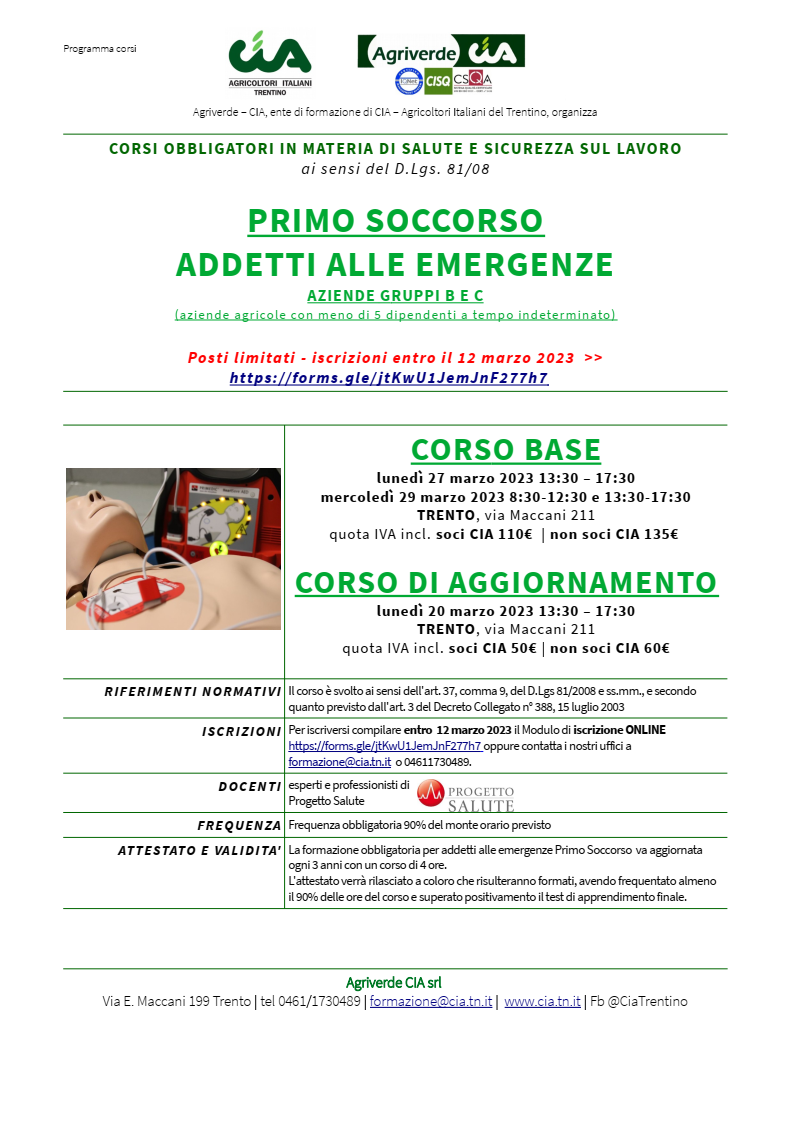 Programma corsi

CIA
AGRICOLTORI ITALIANI
TRENTINO

Agriverde CIA
CISQ CSQA

Agriverde – CIA, ente di formazione di CIA – Agricoltori Italiani del Trentino, organizza

CORSI OBBLIGATORI IN MATERIA DI SALUTE E SICUREZZA SUL LAVORO
ai sensi del D.Lgs. 81/08

PRIMO SOCCORSO
ADDETTI ALLE EMERGENZE
AZIENDE GRUPPI B E C
(aziende agricole con meno di 5 dipendenti a tempo indeterminato)

Posti limitati - iscrizioni entro il 12 marzo 2023 >>
https://forms.gle/jtKwU1JemJnF277h7

CORSO BASE
lunedì 27 marzo 2023 13:30 – 17:30
mercoledì 29 marzo 2023 8:30-12:30 e 13:30-17:30
TRENTO, via Maccani 211
quota IVA incl. soci CIA 110€ | non soci CIA 135€

CORSO DI AGGIORNAMENTO
lunedì 20 marzo 2023 13:30 – 17:30
TRENTO, via Maccani 211
quota IVA incl. soci CIA 50€ | non soci CIA 60€

| | |
|---|---|
| RIFERIMENTI NORMATIVI | Il corso è svolto ai sensi dell'art. 37, comma 9, del D.Lgs 81/2008 e ss.mm., e secondo quanto previsto dall'art. 3 del Decreto Collegato n° 388, 15 luglio 2003 |
| ISCRIZIONI | Per iscriversi compilare entro 12 marzo 2023 il Modulo di iscrizione ONLINE https://forms.gle/jtKwU1JemJnF277h7 oppure contatta i nostri uffici a formazione@cia.tn.it o 04611730489. |
| DOCENTI | esperti e professionisti di Progetto Salute PROGETTO SALUTE |
| FREQUENZA | Frequenza obbligatoria 90% del monte orario previsto |
| ATTESTATO E VALIDITA' | La formazione obbligatoria per addetti alle emergenze Primo Soccorso va aggiornata ogni 3 anni con un corso di 4 ore. L'attestato verrà rilasciato a coloro che risulteranno formati, avendo frequentato almeno il 90% delle ore del corso e superato positivamente il test di apprendimento finale. |

Agriverde CIA srl
Via E. Maccani 199 Trento | tel 0461/1730489 | formazione@cia.tn.it | www.cia.tn.it | Fb @CiaTrentino